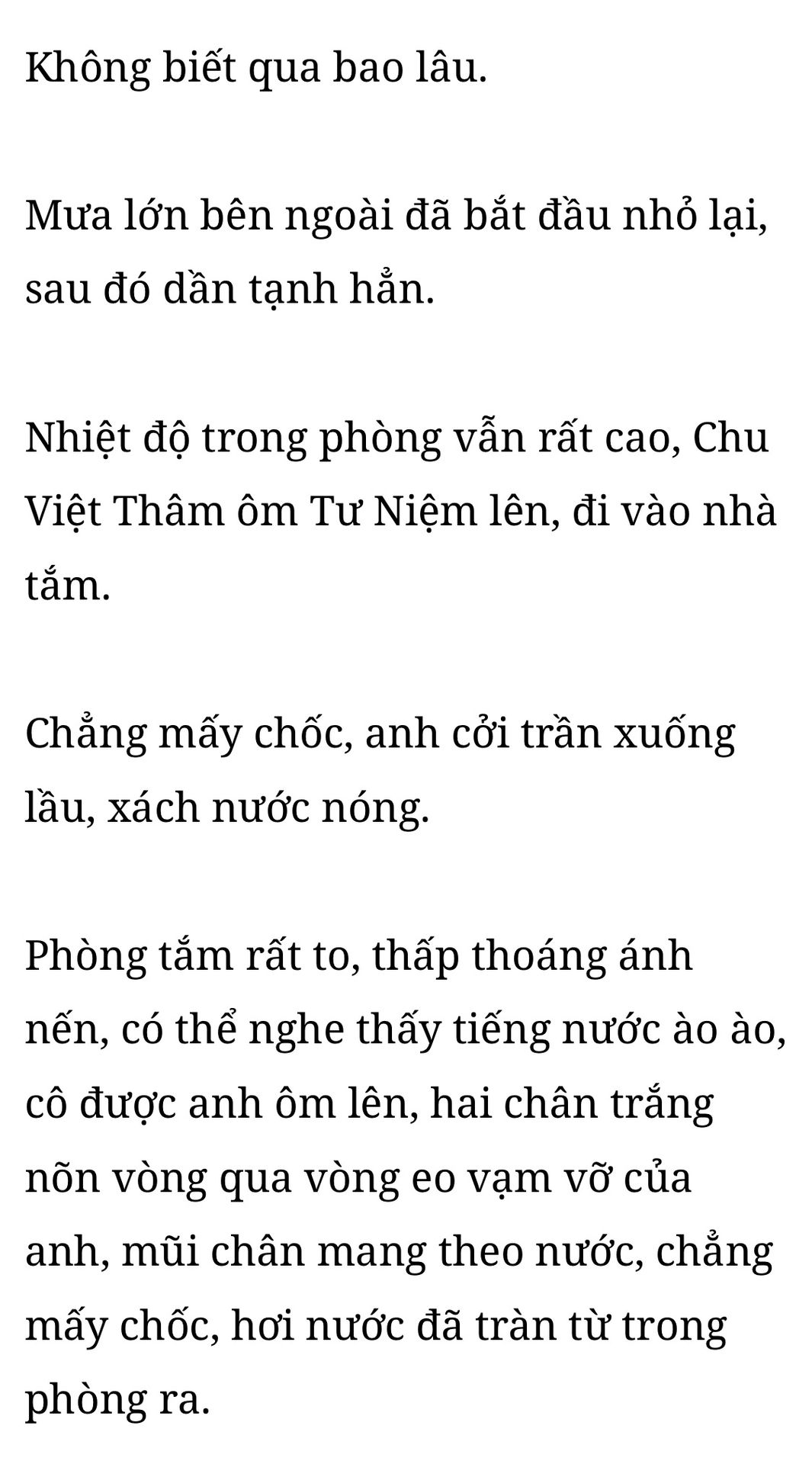 Không biết qua bao lâu.

Mưa lớn bên ngoài đã bắt đầu nhỏ lại, sau đó dần tạnh hẳn.

Nhiệt độ trong phòng vẫn rất cao, Chu Việt Thâm ôm Tư Niệm lên, đi vào nhà tắm.

Chẳng mấy chốc, anh cởi trần xuống lầu, xách nước nóng.

Phòng tắm rất to, thấp thoáng ánh nến, có thể nghe thấy tiếng nước ào ào, cô được anh ôm lên, hai chân trắng nõn vòng qua vòng eo vạm vỡ của anh, mũi chân mang theo nước, chẳng mấy chốc, hơi nước đã tràn từ trong phòng ra.